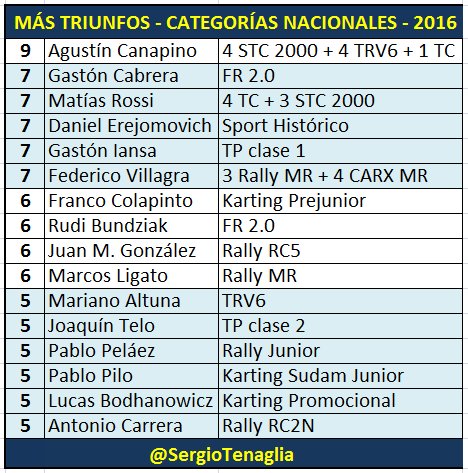 MÁS TRIUNFOS - CATEGORÍAS NACIONALES - 2016

| | | |
|---|---|---|
| 9 | Agustín Canapino | 4 STC 2000 + 4 TRV6 + 1 TC |
| 7 | Gastón Cabrera | FR 2.0 |
| 7 | Matías Rossi | 4 TC + 3 STC 2000 |
| 7 | Daniel Erejomovich | Sport Histórico |
| 7 | Gastón Iansa | TP clase 1 |
| 7 | Federico Villagra | 3 Rally MR + 4 CARX MR |
| 6 | Franco Colapinto | Karting Prejunior |
| 6 | Rudi Bundziak | FR 2.0 |
| 6 | Juan M. González | Rally RC5 |
| 6 | Marcos Ligato | Rally MR |
| 5 | Mariano Altuna | TRV6 |
| 5 | Joaquín Telo | TP clase 2 |
| 5 | Pablo Peláez | Rally Junior |
| 5 | Pablo Pilo | Karting Sudam Junior |
| 5 | Lucas Bodhanowicz | Karting Promocional |
| 5 | Antonio Carrera | Rally RC2N |

@SergioTenaglia